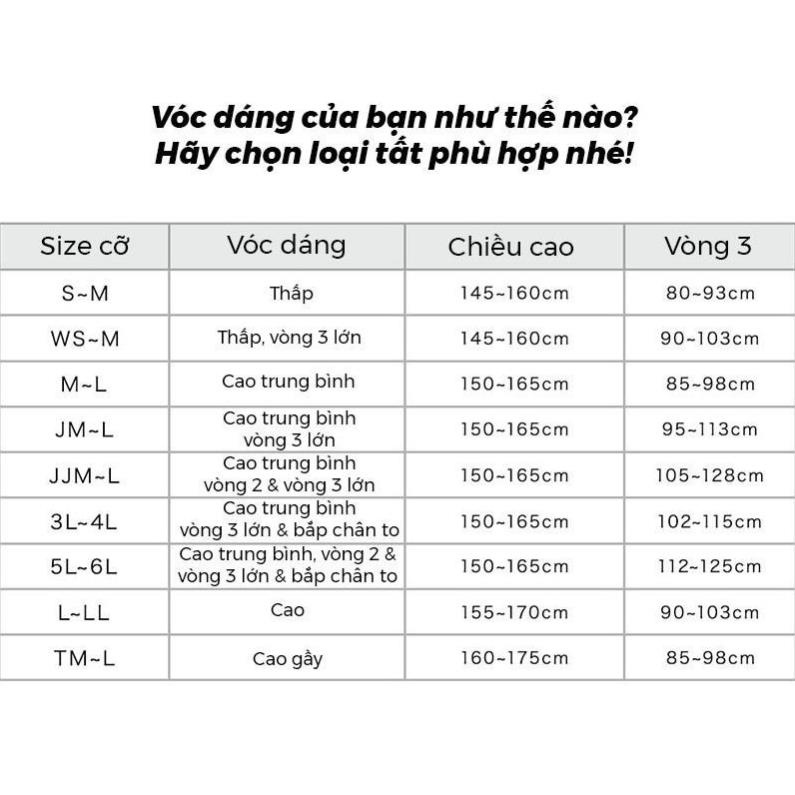 Vóc dáng của bạn như thế nào?
Hãy chọn loại tất phù hợp nhé!

| Size cỡ | Vóc dáng | Chiều cao | Vòng 3 |
|---|---|---|---|
| S~M | Thấp | 145~160cm | 80~93cm |
| WS~M | Thấp, vòng 3 lớn | 145~160cm | 90~103cm |
| M~L | Cao trung bình | 150~165cm | 85~98cm |
| JM~L | Cao trung bình vòng 3 lớn | 150~165cm | 95~113cm |
| JJM~L | Cao trung bình vòng 2 & vòng 3 lớn | 150~165cm | 105~128cm |
| 3L~4L | Cao trung bình vòng 3 lớn & bắp chân to | 150~165cm | 102~115cm |
| 5L~6L | Cao trung bình, vòng 2 & vòng 3 lớn & bắp chân to | 150~165cm | 112~125cm |
| L~LL | Cao | 155~170cm | 90~103cm |
| TM~L | Cao gầy | 160~175cm | 85~98cm |